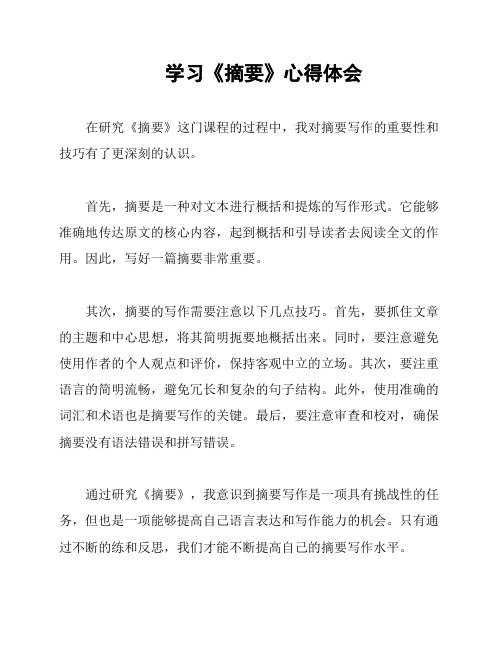 学习《摘要》心得体会

在研究《摘要》这门课程的过程中，我对摘要写作的重要性和技巧有了更深刻的认识。

首先，摘要是一种对文本进行概括和提炼的写作形式。它能够准确地传达原文的核心内容，起到概括和引导读者去阅读全文的作用。因此，写好一篇摘要非常重要。

其次，摘要的写作需要注意以下几点技巧。首先，要抓住文章的主题和中心思想，将其简明扼要地概括出来。同时，要注意避免使用作者的个人观点和评价，保持客观中立的立场。其次，要注重语言的简明流畅，避免冗长和复杂的句子结构。此外，使用准确的词汇和术语也是摘要写作的关键。最后，要注意审查和校对，确保摘要没有语法错误和拼写错误。

通过研究《摘要》，我意识到摘要写作是一项具有挑战性的任务，但也是一项能够提高自己语言表达和写作能力的机会。只有通过不断的练和反思，我们才能不断提高自己的摘要写作水平。